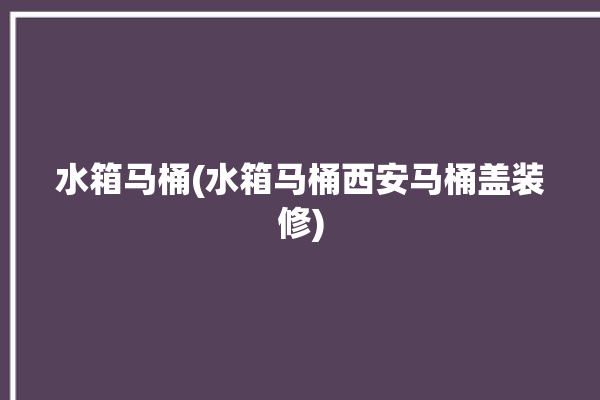 水箱马桶(水箱马桶西安马桶盖装修)